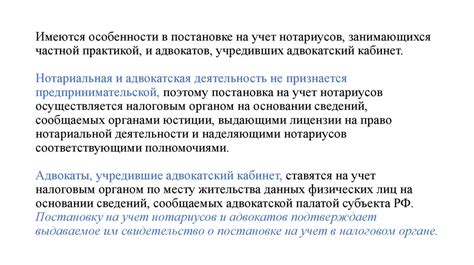 Имеются особенности в постановке на учет нотариусов, занимающихся частной практикой, и адвокатов, учредивших адвокатский кабинет.

Нотариальная и адвокатская деятельность не признается предпринимательской, поэтому постановка на учет нотариусов осуществляется налоговым органом на основании сведений, сообщаемых органами юстиции, выдающими лицензии на право нотариальной деятельности и наделяющими нотариусов соответствующими полномочиями.

Адвокаты, учредившие адвокатский кабинет, ставятся на учет налоговым органом по месту жительства данных физических лиц на основании сведений, сообщаемых адвокатской палатой субъекта РФ. Постановку на учет нотариусов и адвокатов подтверждает выдаваемое им свидетельство о постановке на учет в налоговом органе.